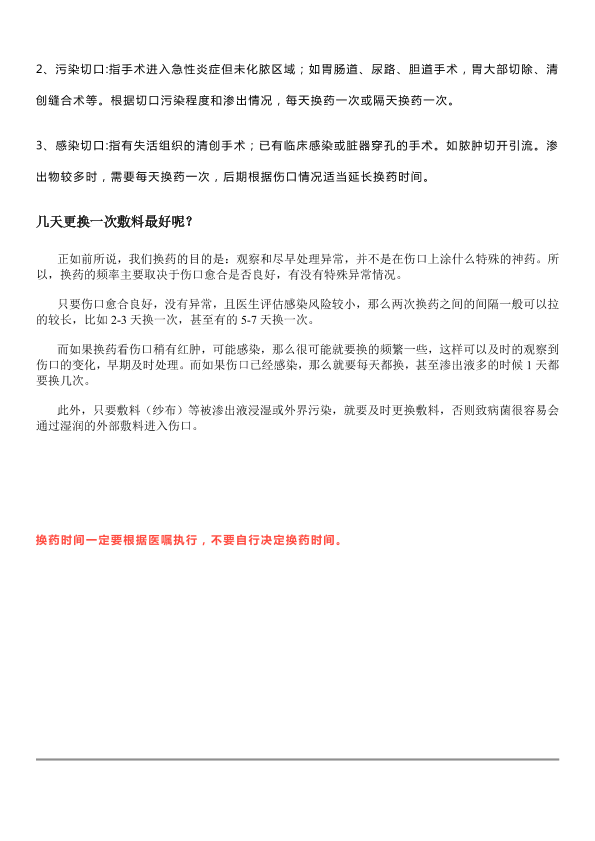 2、污染切口:指手术进入急性炎症但未化脓区域；如胃肠道、尿路、胆道手术，胃大部切除、清创缝合术等。根据切口污染程度和渗出情况，每天换药一次或隔天换药一次。

3、感染切口:指有失活组织的清创手术；已有临床感染或脏器穿孔的手术。如脓肿切开引流。渗出物较多时，需要每天换药一次，后期根据伤口情况适当延长换药时间。

几天更换一次敷料最好呢？

正如前所说，我们换药的目的是：观察和尽早处理异常，并不是在伤口上涂什么特殊的神药。所以，换药的频率主要取决于伤口愈合是否良好，有没有特殊异常情况。

只要伤口愈合良好，没有异常，且医生评估感染风险较小，那么两次换药之间的间隔一般可以拉的较长，比如 2-3 天换一次，甚至有的 5-7 天换一次。

而如果换药看伤口稍有红肿，可能感染，那么很可能就要换的频繁一些，这样可以及时的观察到伤口的变化，早期及时处理。而如果伤口已经感染，那么就要每天都换，甚至渗出液多的时候 1 天都要换几次。

此外，只要敷料（纱布）等被渗出液浸湿或外界污染，就要及时更换敷料，否则致病菌很容易会通过湿润的外部敷料进入伤口。

换药时间一定要根据医嘱执行，不要自行决定换药时间。